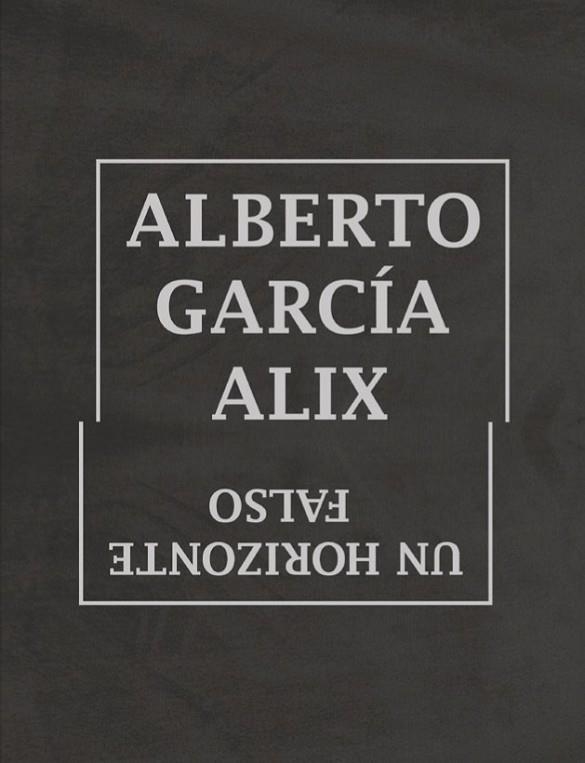 ALBERTO GARCÍA ALIX

UN HORIZONTE FALSO